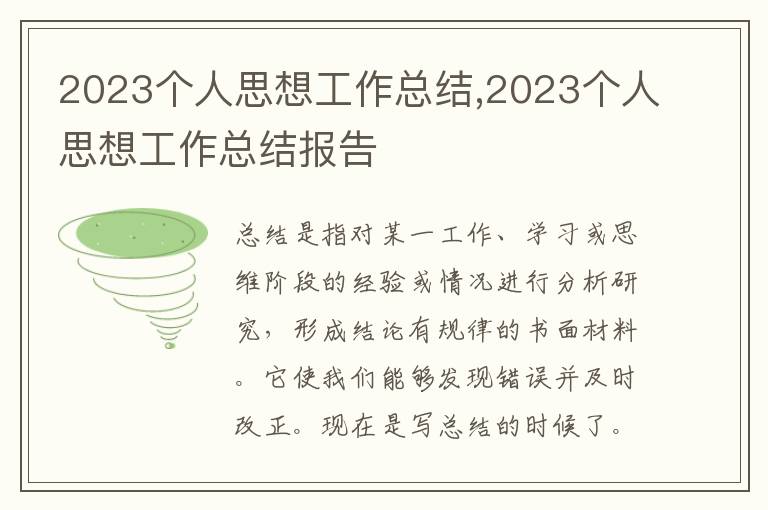 2023个人思想工作总结,2023个人思想工作总结报告

总结是指对某一工作、学习或思维阶段的经验或情况进行分析研究，形成结论有规律的书面材料。它使我们能够发现错误并及时改正。现在是写总结的时候了。